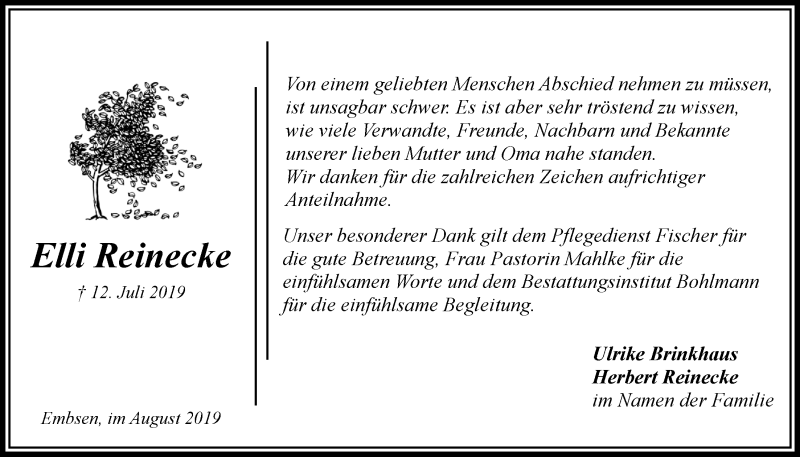 Elli Reinecke

† 12. Juli 2019

Embsen, im August 2019

Von einem geliebten Menschen Abschied nehmen zu müssen, ist unsagbar schwer. Es ist aber sehr tröstend zu wissen, wie viele Verwandte, Freunde, Nachbarn und Bekannte unserer lieben Mutter und Oma nahe standen.
Wir danken für die zahlreichen Zeichen aufrichtiger Anteilnahme.

Unser besonderer Dank gilt dem Pflegedienst Fischer für die gute Betreuung, Frau Pastorin Mahlke für die einfühlsamen Worte und dem Bestattungsinstitut Bohlmann für die einfühlsame Begleitung.

Ulrike Brinkhaus
Herbert Reinecke
im Namen der Familie